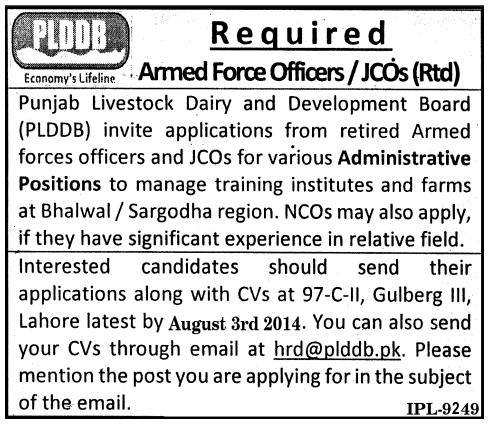 PLDDB

Economy's Lifeline

Required

Armed Force Officers / JCOs (Rtd)

Punjab Livestock Dairy and Development Board (PLDDB) invite applications from retired Armed forces officers and JCOs for various Administrative Positions to manage training institutes and farms at Bhalwal / Sargodha region. NCOs may also apply, if they have significant experience in relative field.

Interested candidates should send their applications along with CVs at 97-C-II, Gulberg III, Lahore latest by August 3rd 2014. You can also send your CVs through email at hrd@plddb.pk. Please mention the post you are applying for in the subject of the email.

IPL-9249